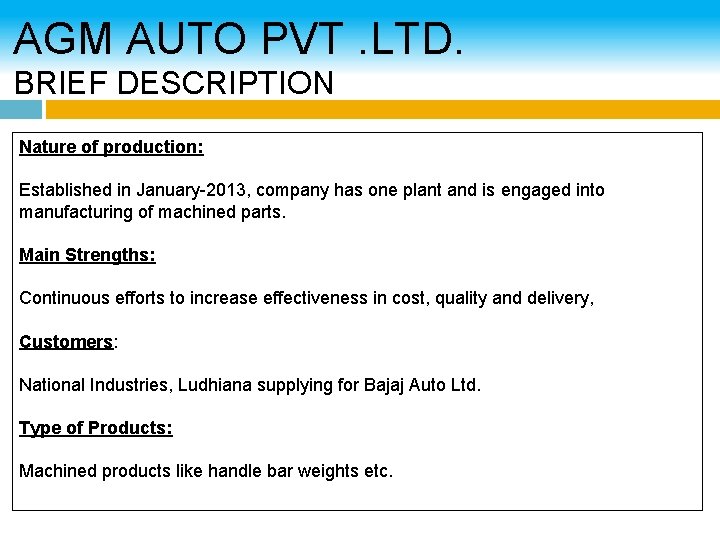 AGM AUTO PVT .LTD.
BRIEF DESCRIPTION

Nature of production:

Established in January-2013, company has one plant and is engaged into manufacturing of machined parts.

Main Strengths:

Continuous efforts to increase effectiveness in cost, quality and delivery,

Customers:

National Industries, Ludhiana supplying for Bajaj Auto Ltd.

Type of Products:

Machined products like handle bar weights etc.